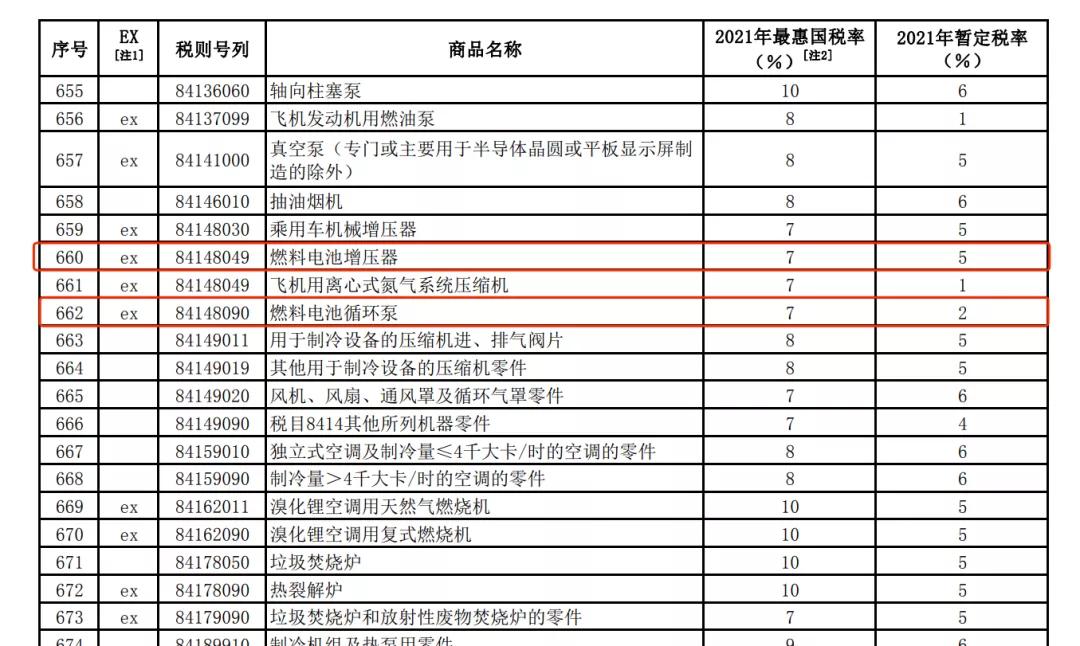 | 序号 | EX [注1] | 税则号列 | 商品名称 | 2021年最惠国税率（%）[注2] | 2021年暂定税率（%） |
|---|---|---|---|---|---|
| 655 | | 84136060 | 轴向柱塞泵 | 10 | 6 |
| 656 | ex | 84137099 | 飞机发动机用燃油泵 | 8 | 1 |
| 657 | ex | 84141000 | 真空泵（专门或主要用于半导体晶圆或平板显示屏制造的除外） | 8 | 5 |
| 658 | | 84146010 | 抽油烟机 | 8 | 6 |
| 659 | ex | 84148030 | 乘用车机械增压器 | 7 | 5 |
| 660 | ex | 84148049 | 燃料电池增压器 | 7 | 5 |
| 661 | ex | 84148049 | 飞机用离心式氮气系统压缩机 | 7 | 1 |
| 662 | ex | 84148090 | 燃料电池循环泵 | 7 | 2 |
| 663 | | 84149011 | 用于制冷设备的压缩机进、排气阀片 | 8 | 5 |
| 664 | | 84149019 | 其他用于制冷设备的压缩机零件 | 8 | 5 |
| 665 | | 84149020 | 风机、风扇、通风罩及循环气罩零件 | 7 | 6 |
| 666 | | 84149090 | 税目8414其他所列机器零件 | 7 | 4 |
| 667 | | 84159010 | 独立式空调及制冷量≤4千大卡/时的空调的零件 | 8 | 6 |
| 668 | | 84159090 | 制冷量＞4千大卡/时的空调的零件 | 8 | 6 |
| 669 | ex | 84162011 | 溴化锂空调用天然气燃烧机 | 10 | 5 |
| 670 | ex | 84162090 | 溴化锂空调用复式燃烧机 | 10 | 5 |
| 671 | | 84178050 | 垃圾焚烧炉 | 10 | 5 |
| 672 | ex | 84178090 | 热裂解炉 | 10 | 5 |
| 673 | ex | 84179090 | 垃圾焚烧炉和放射性废物焚烧炉的零件 | 7 | 5 |
| 674 | | 84189910 | 制冷机组及热泵用零件 | 9 | 6 |